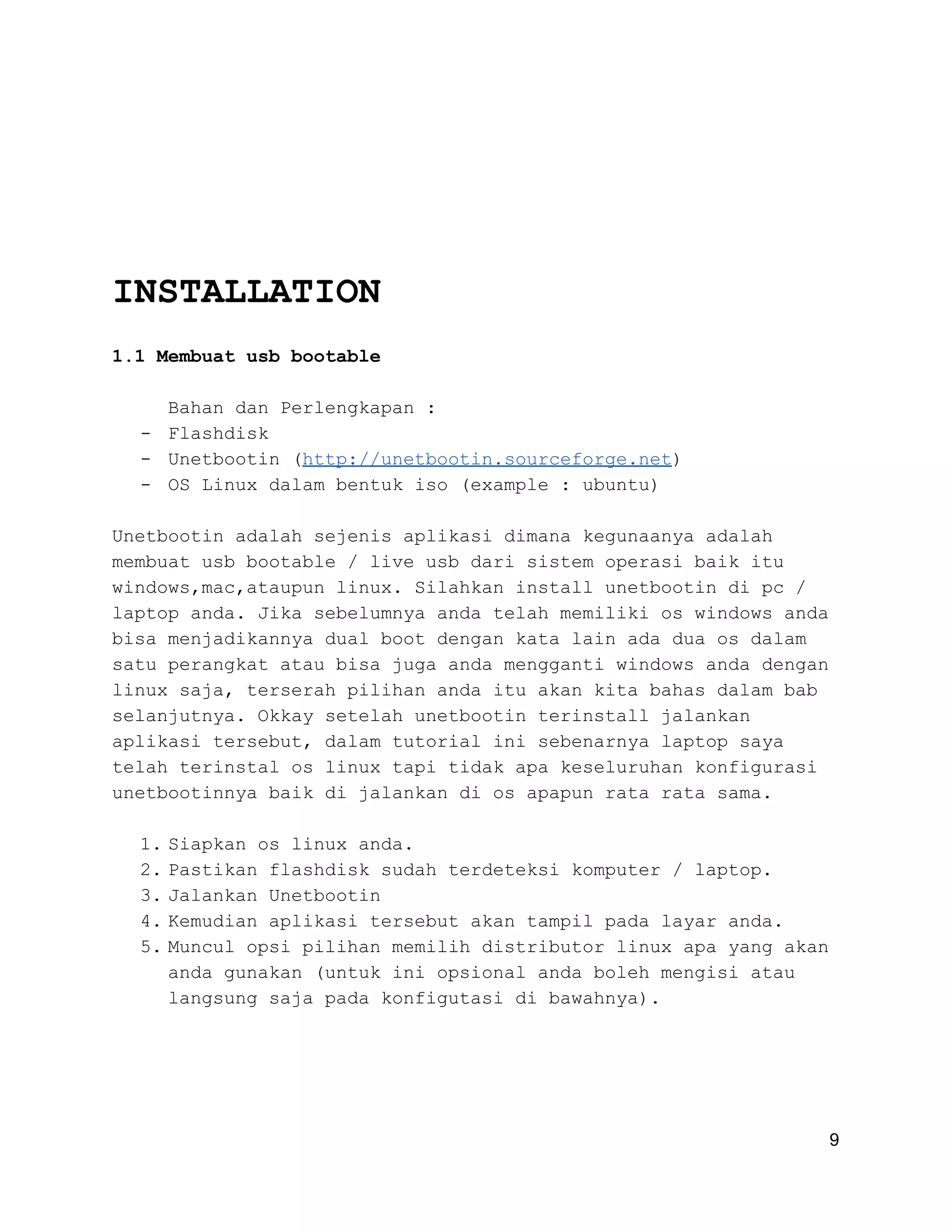 INSTALLATION

1.1 Membuat usb bootable

Bahan dan Perlengkapan :
- Flashdisk
- Unetbootin (http://unetbootin.sourceforge.net)
- OS Linux dalam bentuk iso (example : ubuntu)

Unetbootin adalah sejenis aplikasi dimana kegunaanya adalah membuat usb bootable / live usb dari sistem operasi baik itu windows,mac,ataupun linux. Silahkan install unetbootin di pc / laptop anda. Jika sebelumnya anda telah memiliki os windows anda bisa menjadikannya dual boot dengan kata lain ada dua os dalam satu perangkat atau bisa juga anda mengganti windows anda dengan linux saja, terserah pilihan anda itu akan kita bahas dalam bab selanjutnya. Okkay setelah unetbootin terinstall jalankan aplikasi tersebut, dalam tutorial ini sebenarnya laptop saya telah terinstal os linux tapi tidak apa keseluruhan konfigurasi unetbootinnya baik di jalankan di os apapun rata rata sama.

1. Siapkan os linux anda.
2. Pastikan flashdisk sudah terdeteksi komputer / laptop.
3. Jalankan Unetbootin
4. Kemudian aplikasi tersebut akan tampil pada layar anda.
5. Muncul opsi pilihan memilih distributor linux apa yang akan anda gunakan (untuk ini opsional anda boleh mengisi atau langsung saja pada konfigutasi di bawahnya).

9